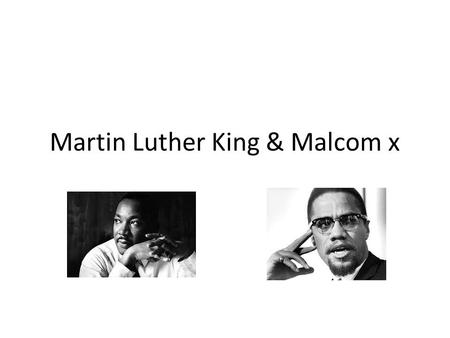 Martin Luther King & Malcom x